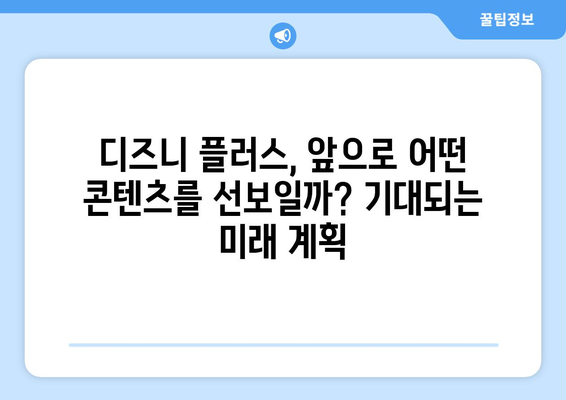 꿀팁정보

디즈니 플러스, 앞으로 어떤 콘텐츠를 선보일까? 기대되는 미래 계획